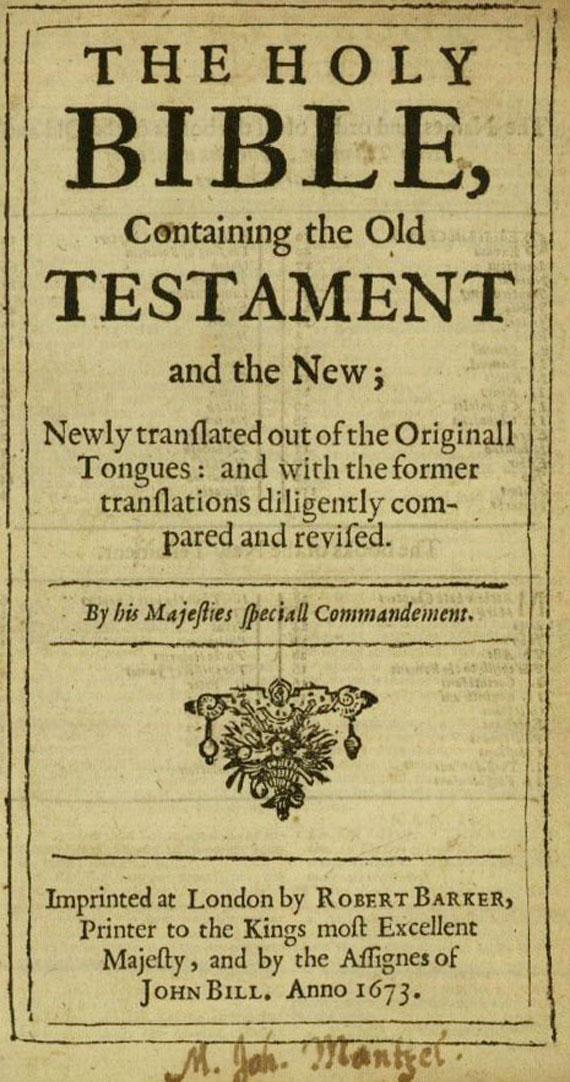 THE HOLY BIBLE,

Containing the Old TESTAMENT and the New;

Newly tranſlated out of the Originall Tongues: and with the former tranſlations diligently compared and reviſed.

By his Majeſties ſpeciall Commandement.

Imprinted at London by ROBERT BARKER, Printer to the Kings moſt Excellent Majeſty, and by the Aſſignes of JOHN BILL. Anno 1673.

M. Joh. Mantzel.